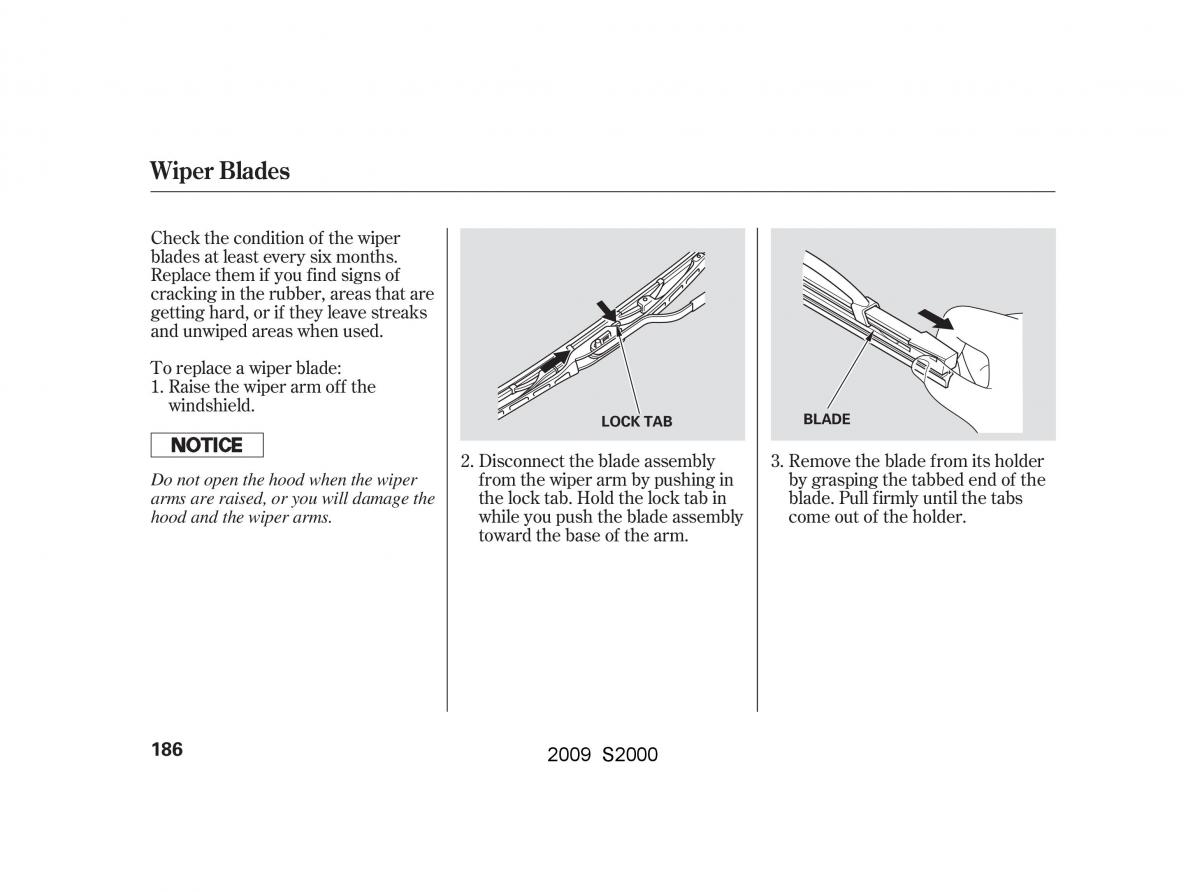 Wiper Blades

Check the condition of the wiper blades at least every six months. Replace them if you find signs of cracking in the rubber, areas that are getting hard, or if they leave streaks and unwiped areas when used.

To replace a wiper blade:
1. Raise the wiper arm off the windshield.

NOTICE

Do not open the hood when the wiper arms are raised, or you will damage the hood and the wiper arms.

LOCK TAB

2. Disconnect the blade assembly from the wiper arm by pushing in the lock tab. Hold the lock tab in while you push the blade assembly toward the base of the arm.

BLADE

3. Remove the blade from its holder by grasping the tabbed end of the blade. Pull firmly until the tabs come out of the holder.

186

2009 S2000